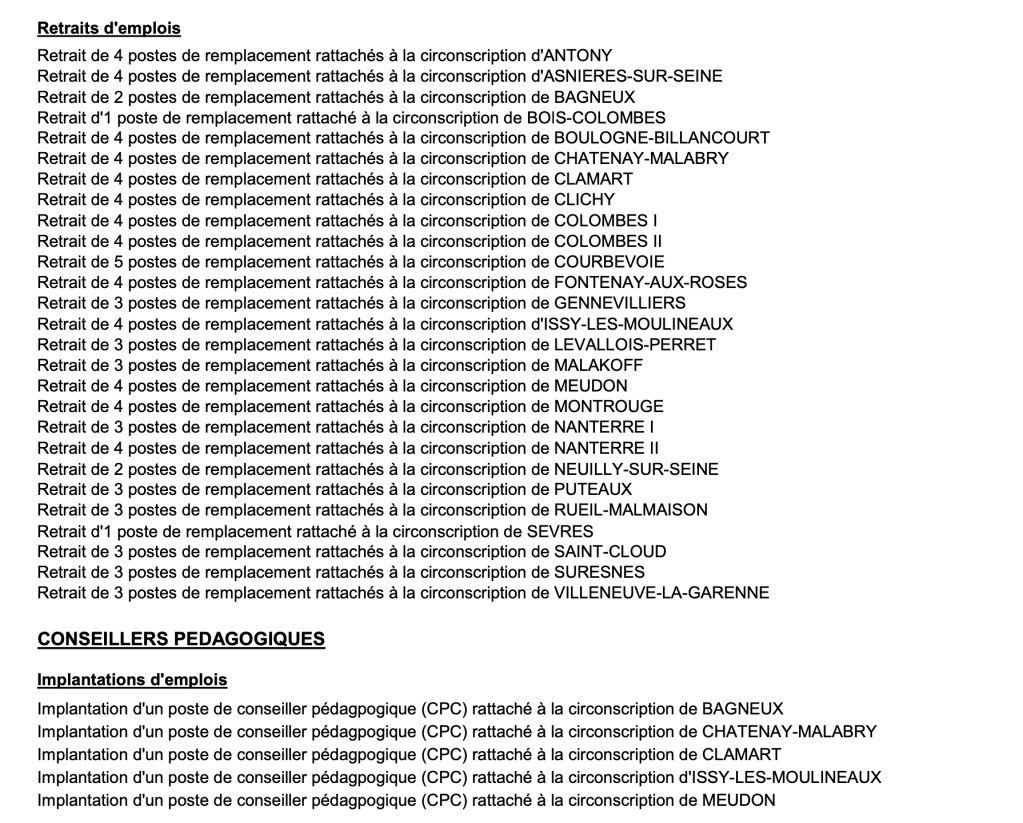 Retraits d'emplois

Retrait de 4 postes de remplacement rattachés à la circonscription d'ANTONY
Retrait de 4 postes de remplacement rattachés à la circonscription d'ASNIERES-SUR-SEINE
Retrait de 2 postes de remplacement rattachés à la circonscription de BAGNEUX
Retrait d'1 poste de remplacement rattaché à la circonscription de BOIS-COLOMBES
Retrait de 4 postes de remplacement rattachés à la circonscription de BOULOGNE-BILLANCOURT
Retrait de 4 postes de remplacement rattachés à la circonscription de CHATENAY-MALABRY
Retrait de 4 postes de remplacement rattachés à la circonscription de CLAMART
Retrait de 4 postes de remplacement rattachés à la circonscription de CLICHY
Retrait de 4 postes de remplacement rattachés à la circonscription de COLOMBES I
Retrait de 4 postes de remplacement rattachés à la circonscription de COLOMBES II
Retrait de 5 postes de remplacement rattachés à la circonscription de COURBEVOIE
Retrait de 4 postes de remplacement rattachés à la circonscription de FONTENAY-AUX-ROSES
Retrait de 3 postes de remplacement rattachés à la circonscription de GENNEVILLIERS
Retrait de 4 postes de remplacement rattachés à la circonscription d'ISSY-LES-MOULINEAUX
Retrait de 3 postes de remplacement rattachés à la circonscription de LEVALLOIS-PERRET
Retrait de 3 postes de remplacement rattachés à la circonscription de MALAKOFF
Retrait de 4 postes de remplacement rattachés à la circonscription de MEUDON
Retrait de 4 postes de remplacement rattachés à la circonscription de MONTROUGE
Retrait de 3 postes de remplacement rattachés à la circonscription de NANTERRE I
Retrait de 4 postes de remplacement rattachés à la circonscription de NANTERRE II
Retrait de 2 postes de remplacement rattachés à la circonscription de NEUILLY-SUR-SEINE
Retrait de 3 postes de remplacement rattachés à la circonscription de PUTEAUX
Retrait de 3 postes de remplacement rattachés à la circonscription de RUEIL-MALMAISON
Retrait d'1 poste de remplacement rattaché à la circonscription de SEVRES
Retrait de 3 postes de remplacement rattachés à la circonscription de SAINT-CLOUD
Retrait de 3 postes de remplacement rattachés à la circonscription de SURESNES
Retrait de 3 postes de remplacement rattachés à la circonscription de VILLENEUVE-LA-GARENNE

CONSEILLERS PEDAGOGIQUES

Implantations d'emplois

Implantation d'un poste de conseiller pédagpogique (CPC) rattaché à la circonscription de BAGNEUX
Implantation d'un poste de conseiller pédagpogique (CPC) rattaché à la circonscription de CHATENAY-MALABRY
Implantation d'un poste de conseiller pédagpogique (CPC) rattaché à la circonscription de CLAMART
Implantation d'un poste de conseiller pédagpogique (CPC) rattaché à la circonscription d'ISSY-LES-MOULINEAUX
Implantation d'un poste de conseiller pédagpogique (CPC) rattaché à la circonscription de MEUDON